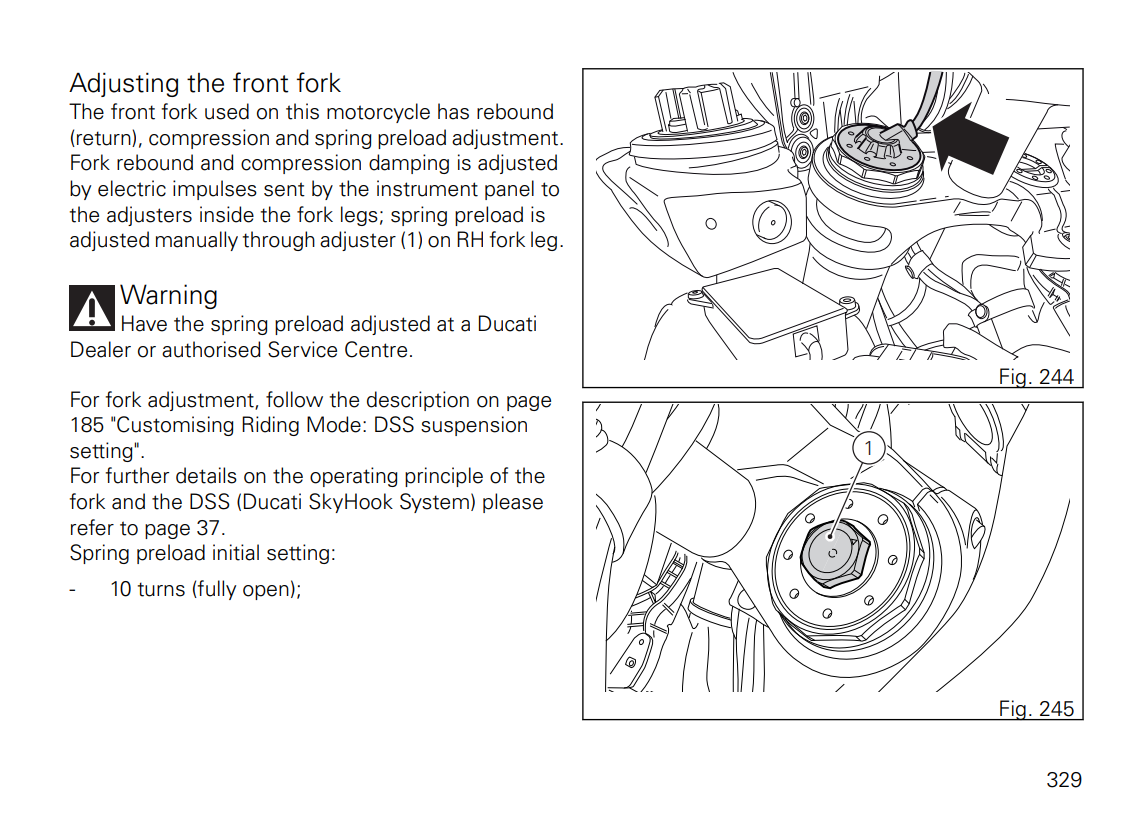 Adjusting the front fork
The front fork used on this motorcycle has rebound (return), compression and spring preload adjustment. Fork rebound and compression damping is adjusted by electric impulses sent by the instrument panel to the adjusters inside the fork legs; spring preload is adjusted manually through adjuster (1) on RH fork leg.

Warning
Have the spring preload adjusted at a Ducati Dealer or authorised Service Centre.

For fork adjustment, follow the description on page 185 "Customising Riding Mode: DSS suspension setting".
For further details on the operating principle of the fork and the DSS (Ducati SkyHook System) please refer to page 37.
Spring preload initial setting:

- 10 turns (fully open);

Fig. 244

1

Fig. 245

329